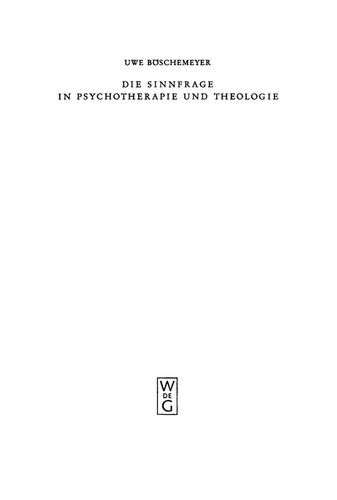 UWE BÖSCHEMEYER

DIE SINNFRAGE
IN PSYCHOTHERAPIE UND THEOLOGIE

W
DE
G